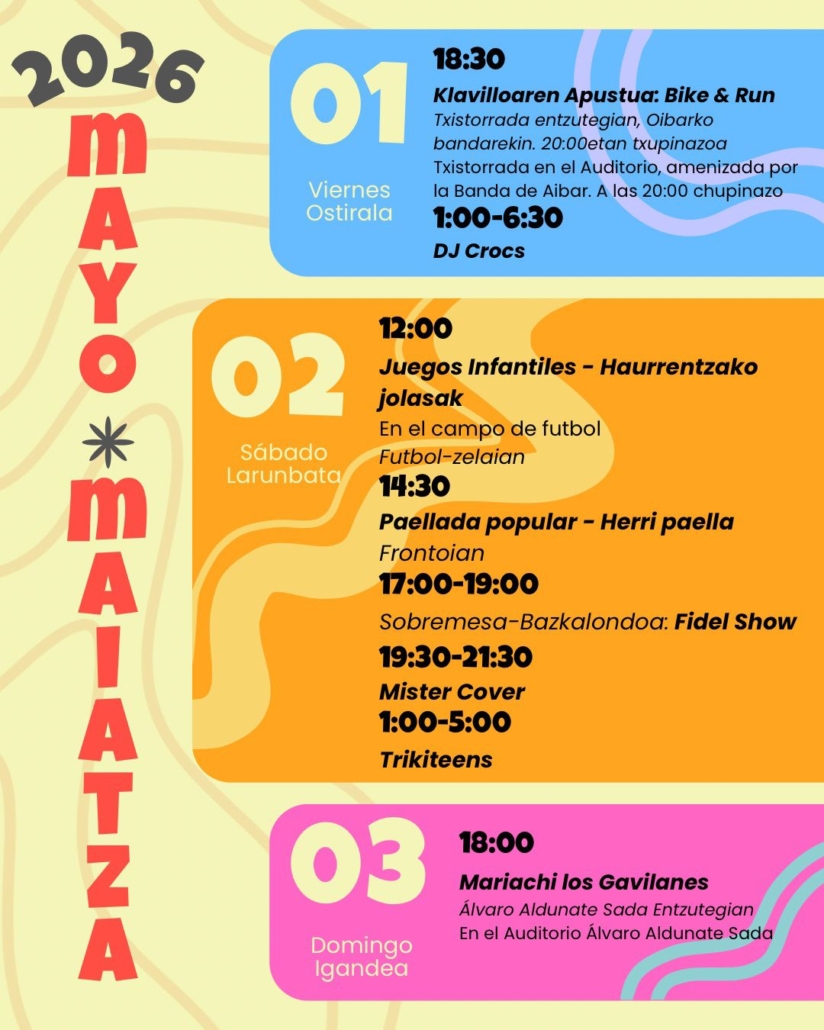 2026
MAYO
*
MAIATZA

01
Viernes
Ostirala

18:30
Klavilloaren Apustua: Bike & Run
Txistorrada entzutegian, Oibarko bandarekin. 20:00etan txupinazoa
Txistorrada en el Auditorio, amenizada por la Banda de Aibar. A las 20:00 chupinazo
1:00-6:30
DJ Crocs

02
Sábado
Larunbata

12:00
Juegos Infantiles - Haurrentzako jolasak
En el campo de futbol
Futbol-zelaian
14:30
Paellada popular - Herri paella
Frontoian
17:00-19:00
Sobremesa-Bazkalondoa: Fidel Show
19:30-21:30
Mister Cover
1:00-5:00
Trikiteens

03
Domingo
Igandea

18:00
Mariachi los Gavilanes
Álvaro Aldunate Sada Entzutegian
En el Auditorio Álvaro Aldunate Sada